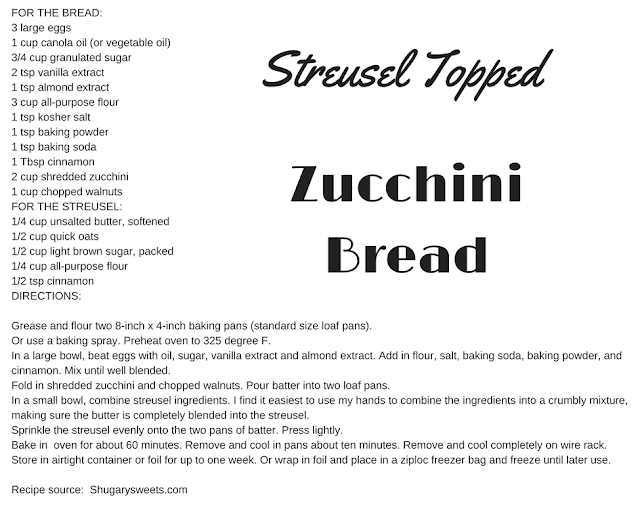 FOR THE BREAD:
3 large eggs
1 cup canola oil (or vegetable oil)
3/4 cup granulated sugar
2 tsp vanilla extract
1 tsp almond extract
3 cup all-purpose flour
1 tsp kosher salt
1 tsp baking powder
1 tsp baking soda
1 Tbsp cinnamon
2 cup shredded zucchini
1 cup chopped walnuts
FOR THE STREUSEL:
1/4 cup unsalted butter, softened
1/2 cup quick oats
1/2 cup light brown sugar, packed
1/4 cup all-purpose flour
1/2 tsp cinnamon
DIRECTIONS:

Streusel Topped

Zucchini Bread

Grease and flour two 8-inch x 4-inch baking pans (standard size loaf pans).
Or use a baking spray. Preheat oven to 325 degree F.
In a large bowl, beat eggs with oil, sugar, vanilla extract and almond extract. Add in flour, salt, baking soda, baking powder, and cinnamon. Mix until well blended.
Fold in shredded zucchini and chopped walnuts. Pour batter into two loaf pans.
In a small bowl, combine streusel ingredients. I find it easiest to use my hands to combine the ingredients into a crumbly mixture, making sure the butter is completely blended into the streusel.
Sprinkle the streusel evenly onto the two pans of batter. Press lightly.
Bake in oven for about 60 minutes. Remove and cool in pans about ten minutes. Remove and cool completely on wire rack.
Store in airtight container or foil for up to one week. Or wrap in foil and place in a ziploc freezer bag and freeze until later use.

Recipe source: Shugarysweets.com